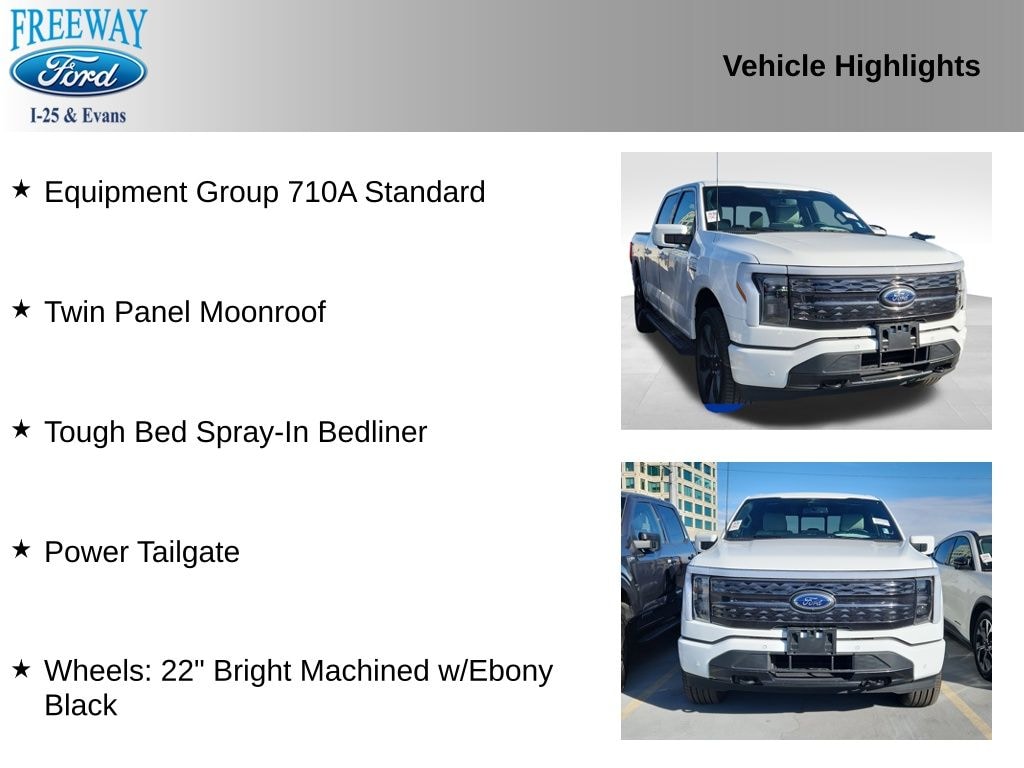 FREEWAY
Ford
I-25 & Evans

Vehicle Highlights

★ Equipment Group 710A Standard

★ Twin Panel Moonroof

★ Tough Bed Spray-In Bedliner

★ Power Tailgate

★ Wheels: 22" Bright Machined w/Ebony Black